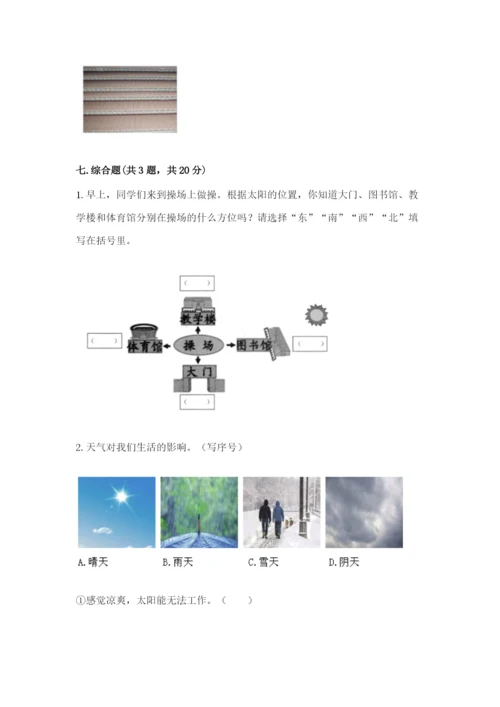 七.综合题(共3题，共20分)

1.早上，同学们来到操场上做操。根据太阳的位置，你知道大门、图书馆、教学楼和体育馆分别在操场的什么方位吗？请选择“东”“南”“西”“北”填写在括号里。

(    )

教学楼

(    )

体育馆

操场

图书馆

(    )

大门

(    )

2.天气对我们生活的影响。（写序号）

A.晴天

B.雨天

C.雪天

D.阴天

①感觉凉爽，太阳能无法工作。（    ）